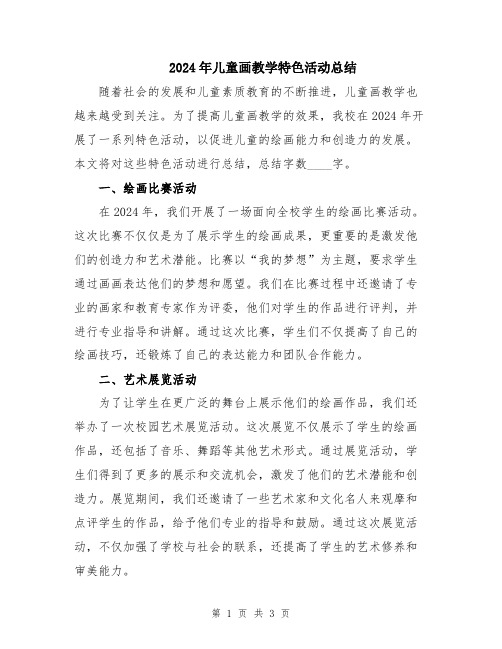 2024年儿童画教学特色活动总结

随着社会的发展和儿童素质教育的不断推进，儿童画教学也越来越受到关注。为了提高儿童画教学的效果，我校在2024年开展了一系列特色活动，以促进儿童的绘画能力和创造力的发展。本文将对这些特色活动进行总结，总结字数____字。

一、绘画比赛活动

在2024年，我们开展了一场面向全校学生的绘画比赛活动。这次比赛不仅仅是为了展示学生的绘画成果，更重要的是激发他们的创造力和艺术潜能。比赛以“我的梦想”为主题，要求学生通过画画表达他们的梦想和愿望。我们在比赛过程中还邀请了专业的画家和教育专家作为评委，他们对学生的作品进行评判，并进行专业指导和讲解。通过这次比赛，学生们不仅提高了自己的绘画技巧，还锻炼了自己的表达能力和团队合作能力。

二、艺术展览活动

为了让学生在更广泛的舞台上展示他们的绘画作品，我们还举办了一次校园艺术展览活动。这次展览不仅展示了学生的绘画作品，还包括了音乐、舞蹈等其他艺术形式。通过展览活动，学生们得到了更多的展示和交流机会，激发了他们的艺术潜能和创造力。展览期间，我们还邀请了一些艺术家和文化名人来观摩和点评学生的作品，给予他们专业的指导和鼓励。通过这次展览活动，不仅加强了学校与社会的联系，还提高了学生的艺术修养和审美能力。

第 1 页 共 3 页